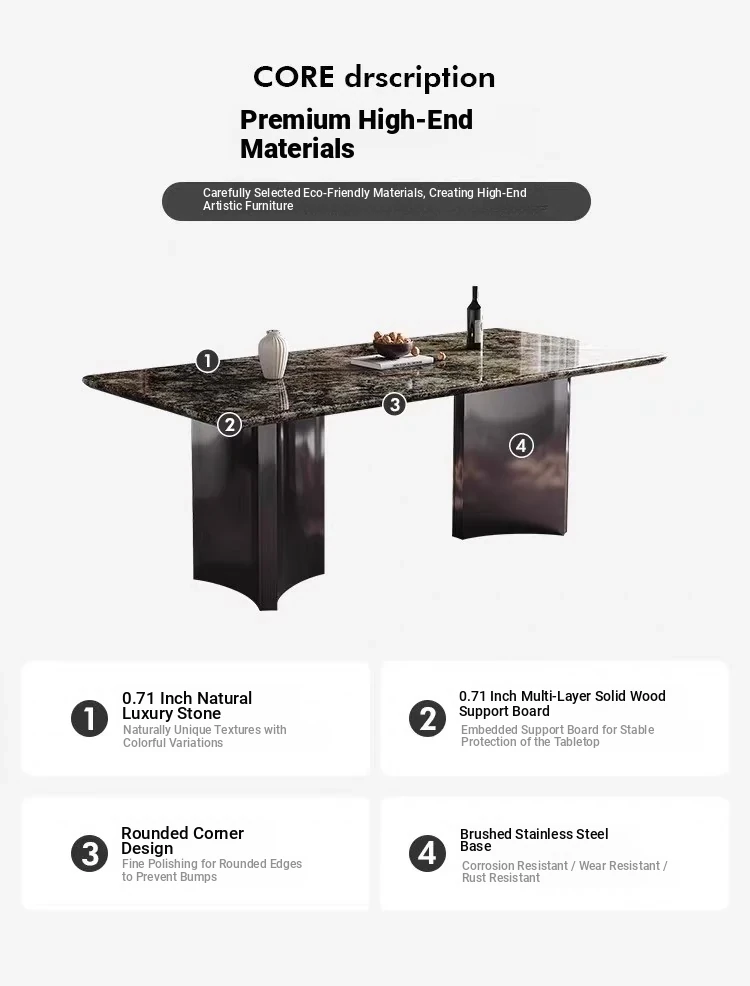 CORE drscription

Premium High-End Materials

Carefully Selected Eco-Friendly Materials, Creating High-End Artistic Furniture

1

2

3

4

1 0.71 Inch Natural Luxury Stone
Naturally Unique Textures with Colorful Variations

2 0.71 Inch Multi-Layer Solid Wood Support Board
Embedded Support Board for Stable Protection of the Tabletop

3 Rounded Corner Design
Fine Polishing for Rounded Edges to Prevent Bumps

4 Brushed Stainless Steel Base
Corrosion Resistant / Wear Resistant / Rust Resistant